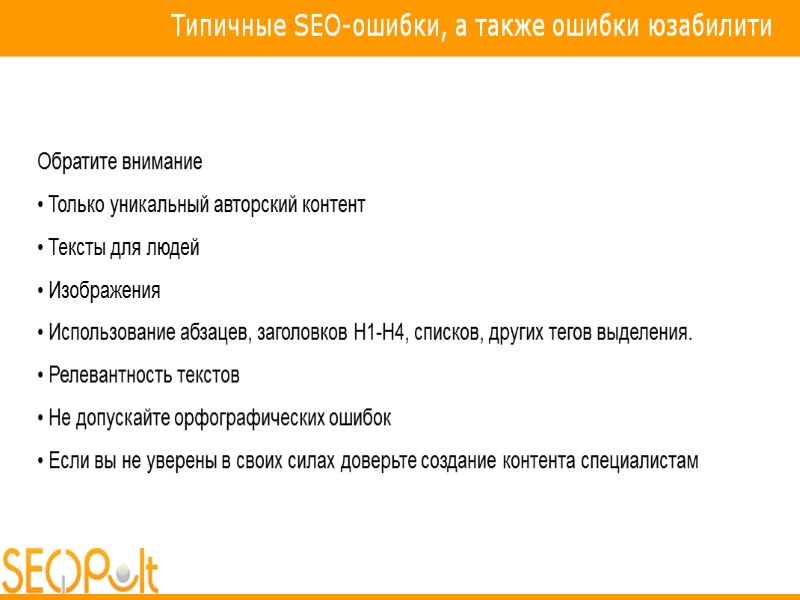 Типичные SEO-ошибки, а также ошибки юзабилити

Обратите внимание

• Только уникальный авторский контент

• Тексты для людей

• Изображения

• Использование абзацев, заголовков H1-H4, списков, других тегов выделения.

• Релевантность текстов

• Не допускайте орфографических ошибок

• Если вы не уверены в своих силах доверьте создание контента специалистам

SEOPult